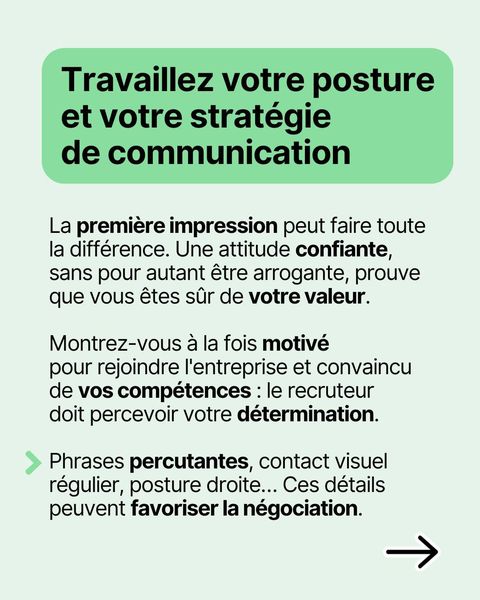 Travaillez votre posture et votre stratégie de communication

La première impression peut faire toute la différence. Une attitude confiante, sans pour autant être arrogante, prouve que vous êtes sûr de votre valeur.

Montrez-vous à la fois motivé pour rejoindre l'entreprise et convaincu de vos compétences : le recruteur doit percevoir votre détermination.

Phrases percutantes, contact visuel régulier, posture droite... Ces détails peuvent favoriser la négociation.